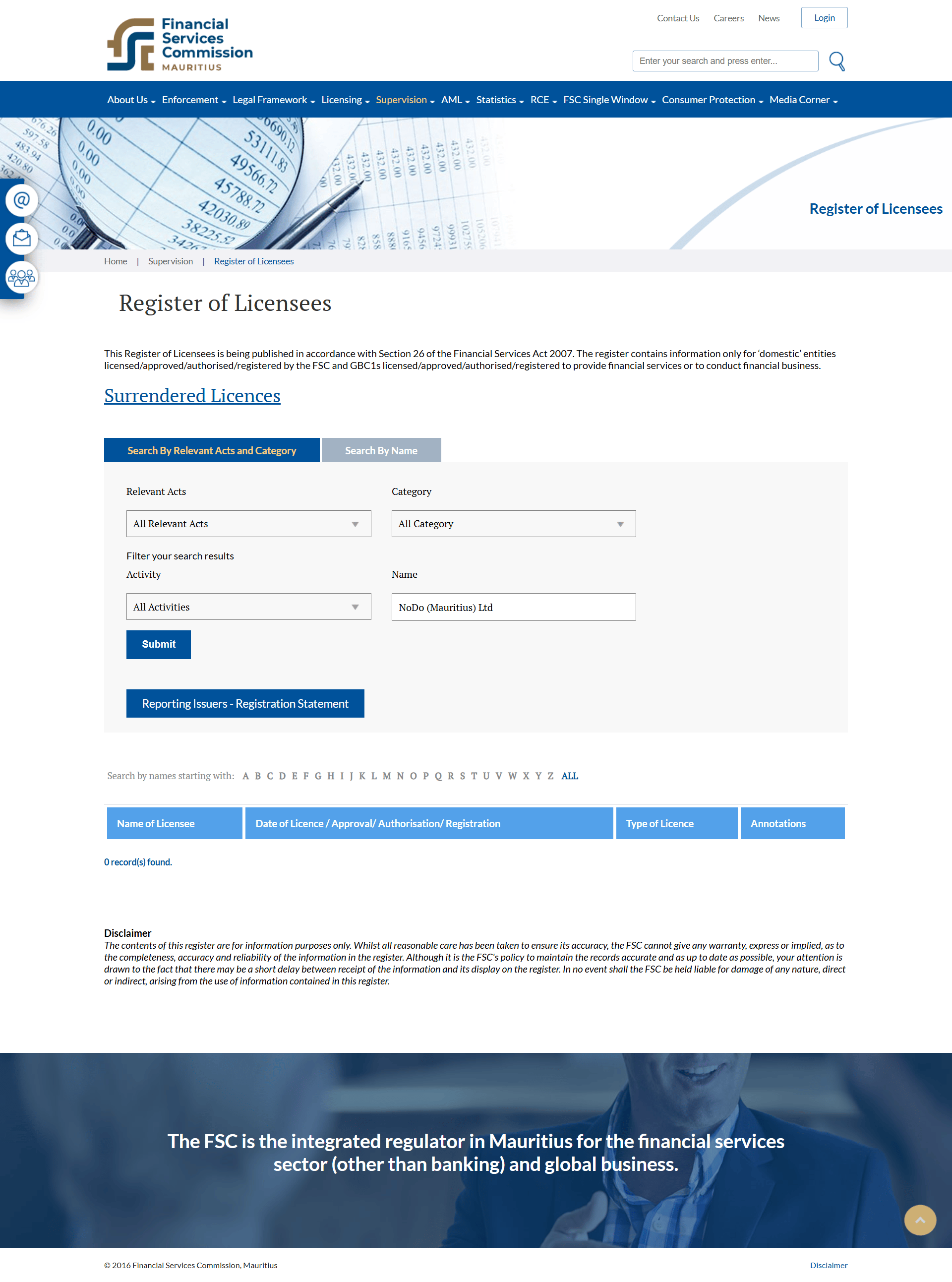 Financial Services Commission MAURITIUS

Contact Us Careers News Login

Enter your search and press enter...

About Us Enforcement Legal Framework Licensing Supervision AML Statistics RCE FSC Single Window Consumer Protection Media Corner

Register of Licensees

Home | Supervision | Register of Licensees

Register of Licensees

This Register of Licensees is being published in accordance with Section 26 of the Financial Services Act 2007. The register contains information only for 'domestic' entities licensed/approved/authorised/registered by the FSC and GBC1s licensed/approved/authorised/registered to provide financial services or to conduct financial business.

Surrendered Licences

Search By Relevant Acts and Category Search By Name

Relevant Acts

All Relevant Acts

Category

All Category

Filter your search results

Activity

All Activities

Name

NoDo (Mauritius) Ltd

Submit

Reporting Issuers - Registration Statement

Search by names starting with: A B C D E F G H I J K L M N O P Q R S T U V W X Y Z ALL

| Name of Licensee | Date of Licence / Approval/ Authorisation/ Registration | Type of Licence | Annotations |
|---|---|---|---|

0 record(s) found.

Disclaimer
The contents of this register are for information purposes only. Whilst all reasonable care has been taken to ensure its accuracy, the FSC cannot give any warranty, express or implied, as to the completeness, accuracy and reliability of the information in the register. Although it is the FSC's policy to maintain the records accurate and as up to date as possible, your attention is drawn to the fact that there may be a short delay between receipt of the information and its display on the register. In no event shall the FSC be held liable for damage of any nature, direct or indirect, arising from the use of information contained in this register.

The FSC is the integrated regulator in Mauritius for the financial services sector (other than banking) and global business.

© 2016 Financial Services Commission, Mauritius

Disclaimer